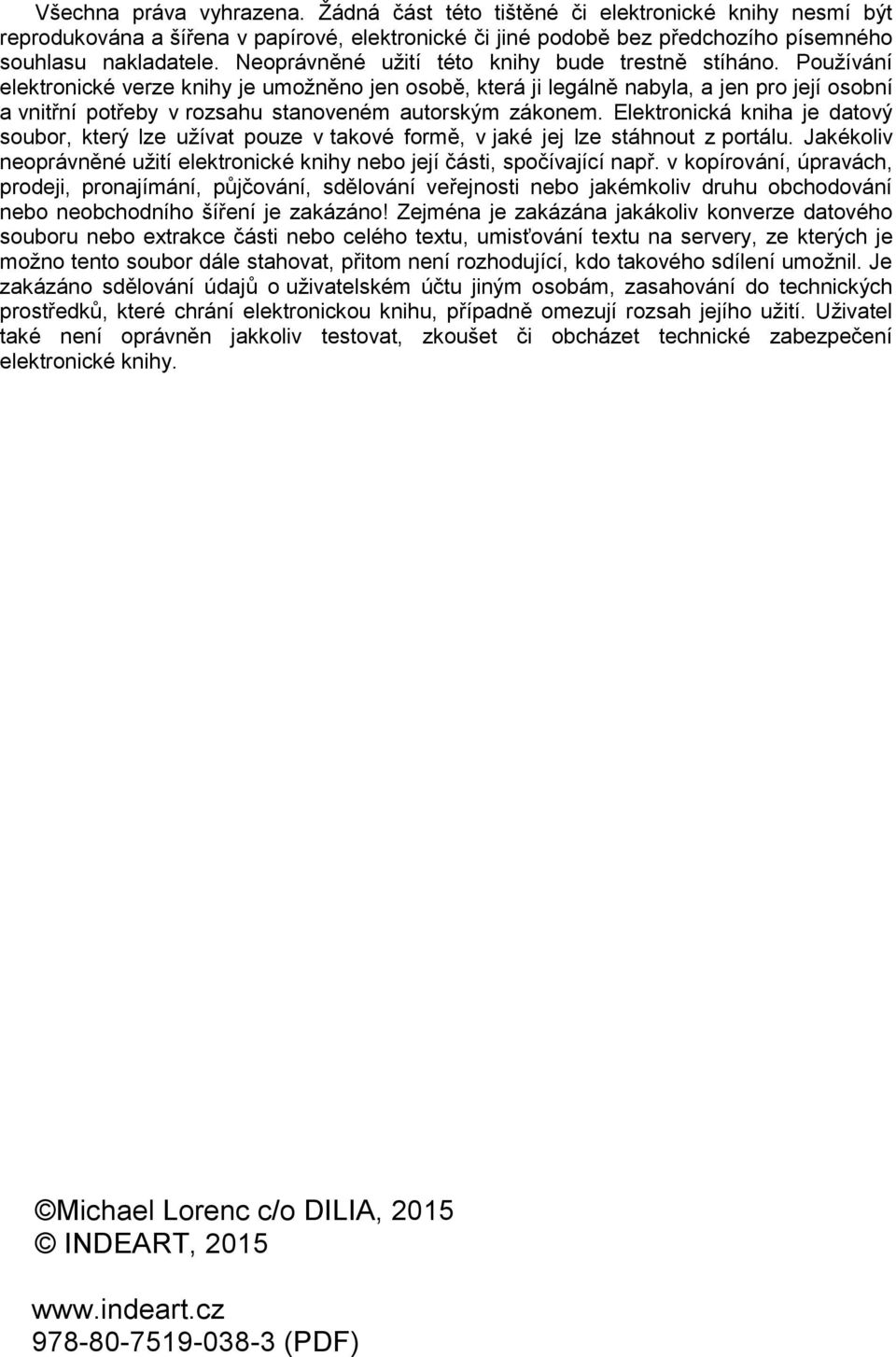 Všechna práva vyhrazena. Žádná část této tištěné či elektronické knihy nesmí být reprodukována a šířena v papírové, elektronické či jiné podobě bez předchozího písemného souhlasu nakladatele. Neoprávněné užití této knihy bude trestně stíháno. Používání elektronické verze knihy je umožněno jen osobě, která ji legálně nabyla, a jen pro její osobní a vnitřní potřeby v rozsahu stanoveném autorským zákonem. Elektronická kniha je datový soubor, který lze užívat pouze v takové formě, v jaké jej lze stáhnout z portálu. Jakékoliv neoprávněné užití elektronické knihy nebo její části, spočívající např. v kopírování, úpravách, prodeji, pronajímání, půjčování, sdělování veřejnosti nebo jakémkoliv druhu obchodování nebo neobchodního šíření je zakázáno! Zejména je zakázána jakákoliv konverze datového souboru nebo extrakce části nebo celého textu, umisťování textu na servery, ze kterých je možno tento soubor dále stahovat, přitom není rozhodující, kdo takového sdílení umožnil. Je zakázáno sdělování údajů o uživatelském účtu jiným osobám, zasahování do technických prostředků, které chrání elektronickou knihu, případně omezují rozsah jejího užití. Uživatel také není oprávněn jakkoliv testovat, zkoušet či obcházet technické zabezpečení elektronické knihy.

©Michael Lorenc c/o DILIA, 2015
© INDEART, 2015

www.indeart.cz
978-80-7519-038-3 (PDF)